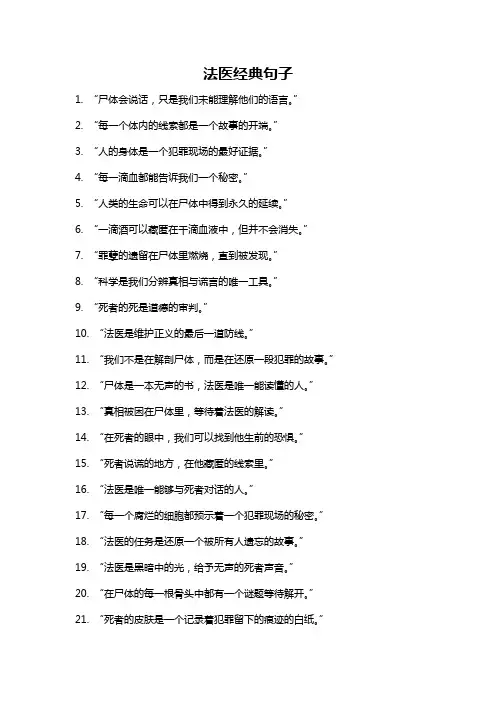 法医经典句子

1. “尸体会说话，只是我们未能理解他们的语言。”

2. “每一个体内的线索都是一个故事的开端。”

3. “人的身体是一个犯罪现场的最好证据。”

4. “每一滴血都能告诉我们一个秘密。”

5. “人类的生命可以在尸体中得到永久的延续。”

6. “一滴酒可以藏匿在千滴血液中，但并不会消失。”

7. “罪孽的遗留在尸体里燃烧，直到被发现。”

8. “科学是我们分辨真相与谎言的唯一工具。”

9. “死者的死是道德的审判。”

10. “法医是维护正义的最后一道防线。”

11. “我们不是在解剖尸体，而是在还原一段犯罪的故事。”

12. “尸体是一本无声的书，法医是唯一能读懂的人。”

13. “真相被困在尸体里，等待着法医的解读。”

14. “在死者的眼中，我们可以找到他生前的恐惧。”

15. “死者说谎的地方，在他藏匿的线索里。”

16. “法医是唯一能够与死者对话的人。”

17. “每一个腐烂的细胞都预示着一个犯罪现场的秘密。”

18. “法医的任务是还原一个被所有人遗忘的故事。”

19. “法医是黑暗中的光，给予无声的死者声音。”

20. “在尸体的每一根骨头中都有一个谜题等待解开。”

21. “死者的皮肤是一个记录着犯罪留下的痕迹的白纸。”